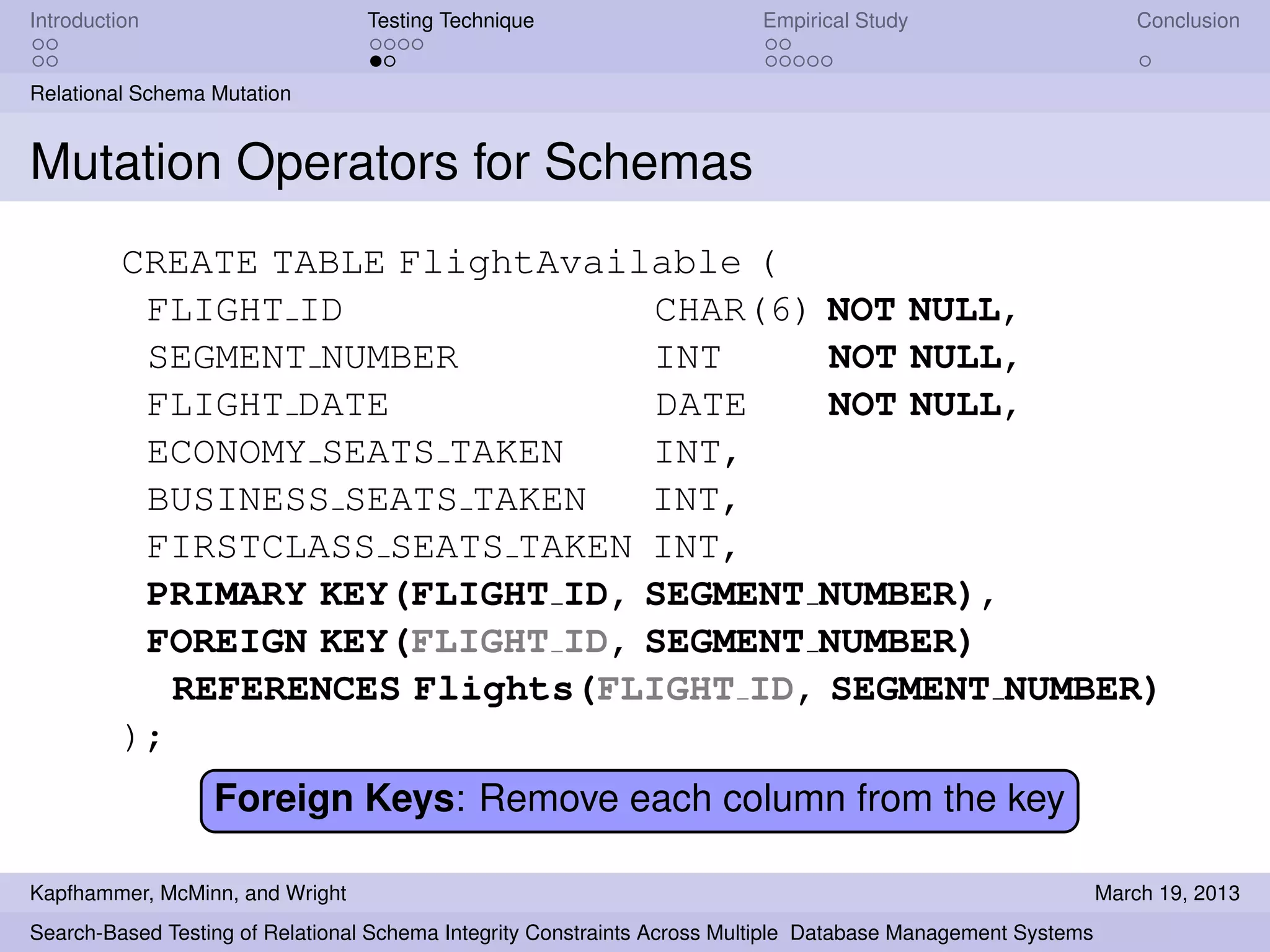 Introduction Testing Technique Empirical Study Conclusion

Relational Schema Mutation

Mutation Operators for Schemas

CREATE TABLE FlightAvailable (
FLIGHT_ID CHAR(6) NOT NULL,
SEGMENT_NUMBER INT NOT NULL,
FLIGHT_DATE DATE NOT NULL,
ECONOMY_SEATS_TAKEN INT,
BUSINESS_SEATS_TAKEN INT,
FIRSTCLASS_SEATS_TAKEN INT,
PRIMARY KEY(FLIGHT_ID, SEGMENT_NUMBER),
FOREIGN KEY(FLIGHT_ID, SEGMENT_NUMBER)
REFERENCES Flights(FLIGHT_ID, SEGMENT_NUMBER)
);

Foreign Keys: Remove each column from the key

Kapfhammer, McMinn, and Wright March 19, 2013

Search-Based Testing of Relational Schema Integrity Constraints Across Multiple Database Management Systems